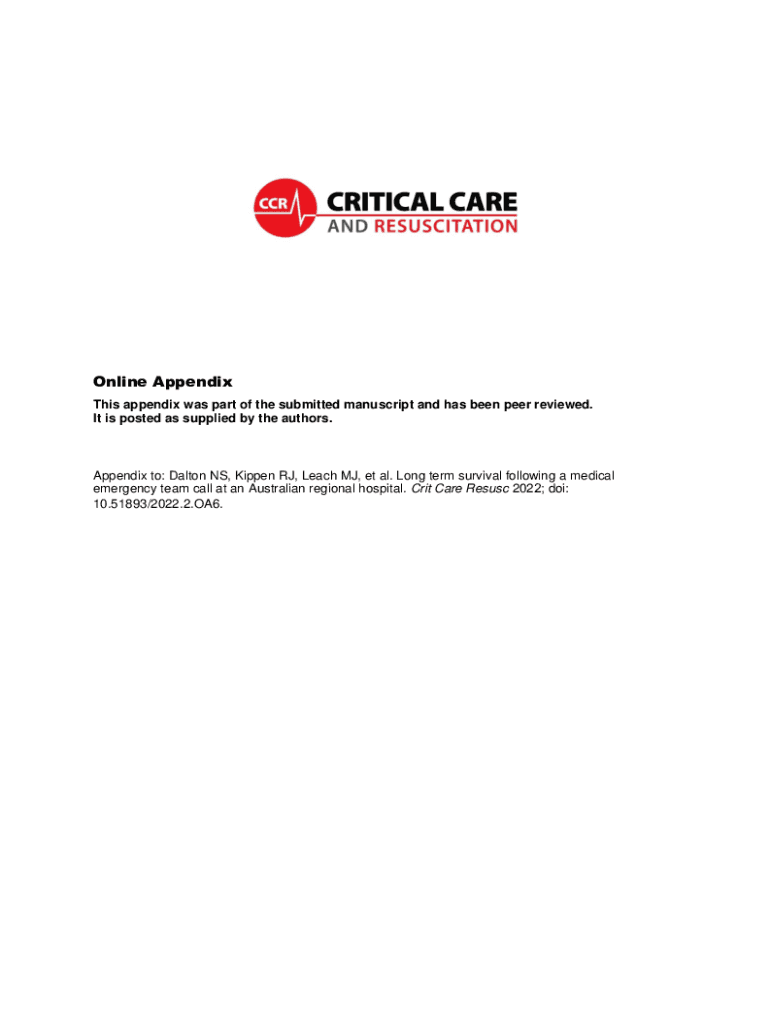 CCR CRITICAL CARE
AND RESUSCITATION

Online Appendix

This appendix was part of the submitted manuscript and has been peer reviewed.
It is posted as supplied by the authors.

Appendix to: Dalton NS, Kippen RJ, Leach MJ, et al. Long term survival following a medical emergency team call at an Australian regional hospital. Crit Care Resusc 2022; doi: 10.51893/2022.2.OA6.